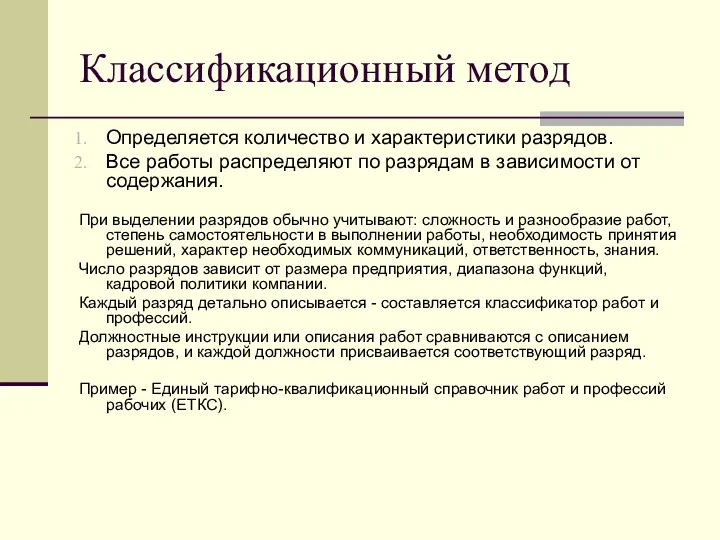 Классификационный метод

1. Определяется количество и характеристики разрядов.
2. Все работы распределяют по разрядам в зависимости от содержания.

При выделении разрядов обычно учитывают: сложность и разнообразие работ, степень самостоятельности в выполнении работы, необходимость принятия решений, характер необходимых коммуникаций, ответственность, знания.

Число разрядов зависит от размера предприятия, диапазона функций, кадровой политики компании.

Каждый разряд детально описывается - составляется классификатор работ и профессий.

Должностные инструкции или описания работ сравниваются с описанием разрядов, и каждой должности присваивается соответствующий разряд.

Пример - Единый тарифно-квалификационный справочник работ и профессий рабочих (ЕТКС).